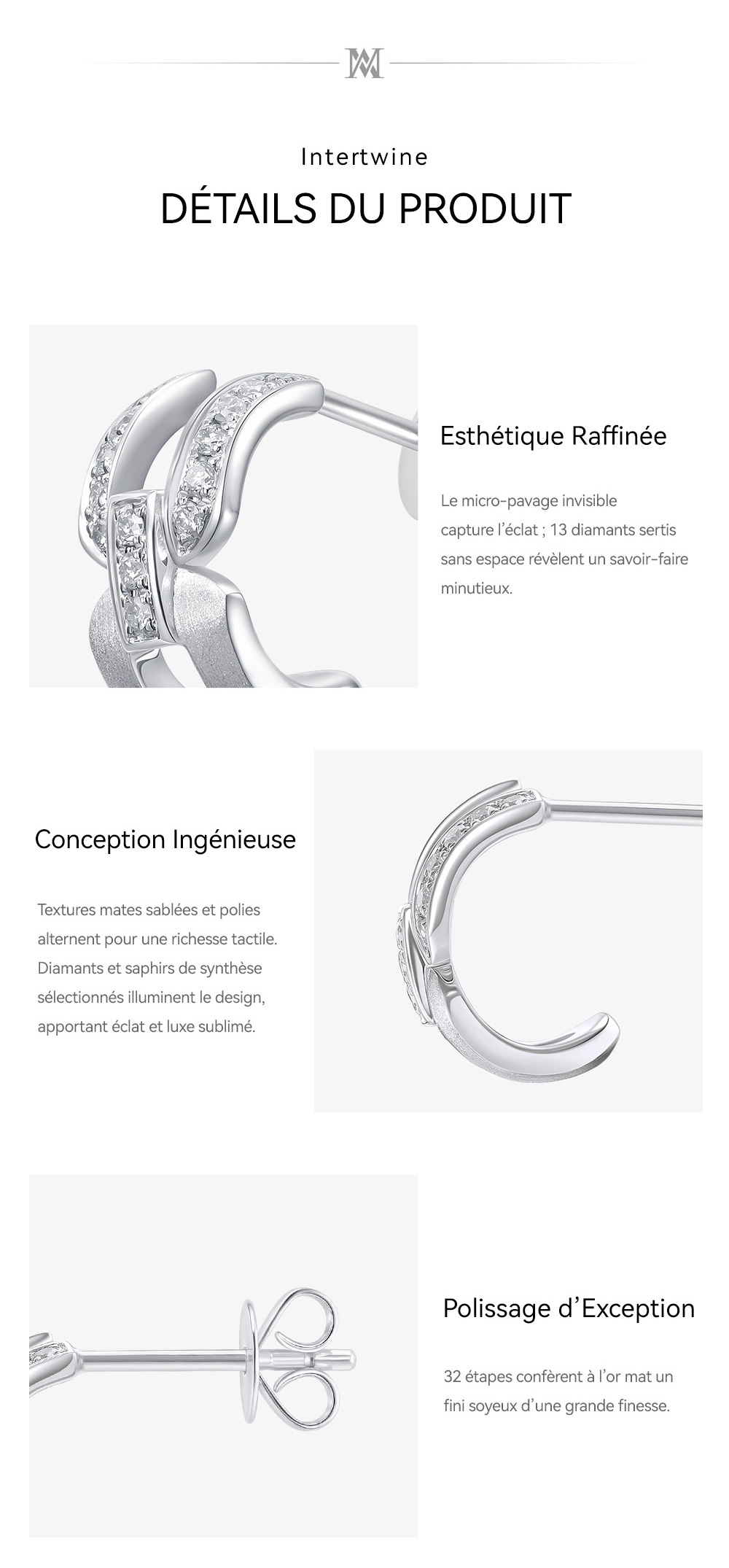 Intertwine

DÉTAILS DU PRODUIT

Esthétique Raffinée

Le micro-pavage invisible capture l'éclat ; 13 diamants sertis sans espace révèlent un savoir-faire minutieux.

Conception Ingénieuse

Textures mates sablées et polies alternent pour une richesse tactile. Diamants et saphirs de synthèse sélectionnés illuminent le design, apportant éclat et luxe sublimé.

Polissage d'Exception

32 étapes confèrent à l'or mat un fini soyeux d'une grande finesse.